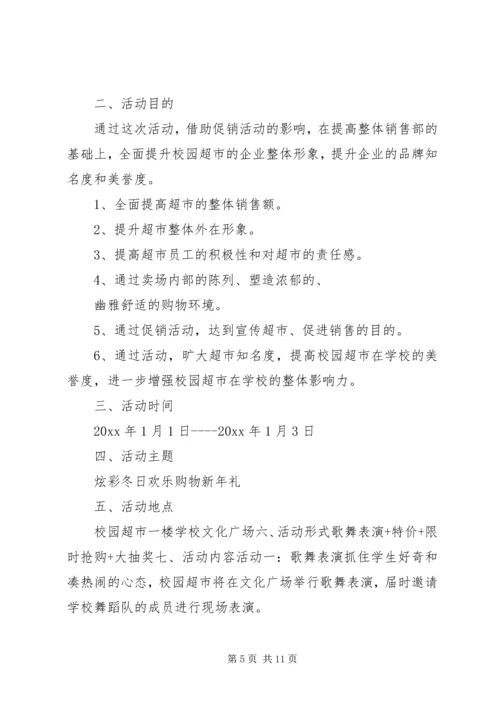 二、活动目的

通过这次活动，借助促销活动的影响，在提高整体销售部的基础上，全面提升校园超市的企业整体形象，提升企业的品牌知名度和美誉度。

1、全面提高超市的整体销售额。

2、提升超市整体外在形象。

3、提高超市员工的积极性和对超市的责任感。

4、通过卖场内部的陈列、塑造浓郁的、

幽雅舒适的购物环境。

5、通过促销活动，达到宣传超市、促进销售的目的。

6、通过活动，旷大超市知名度，提高校园超市在学校的美誉度，进一步增强校园超市在学校的整体影响力。

三、活动时间

20xx 年 1 月 1 日----20xx 年 1 月 3 日

四、活动主题

炫彩冬日欢乐购物新年礼

五、活动地点

校园超市一楼学校文化广场六、活动形式歌舞表演+特价+限时抢购+大抽奖七、活动内容活动一：歌舞表演抓住学生好奇和凑热闹的心态，校园超市将在文化广场举行歌舞表演，届时邀请学校舞蹈队的成员进行现场表演。

第 5 页 共 11 页